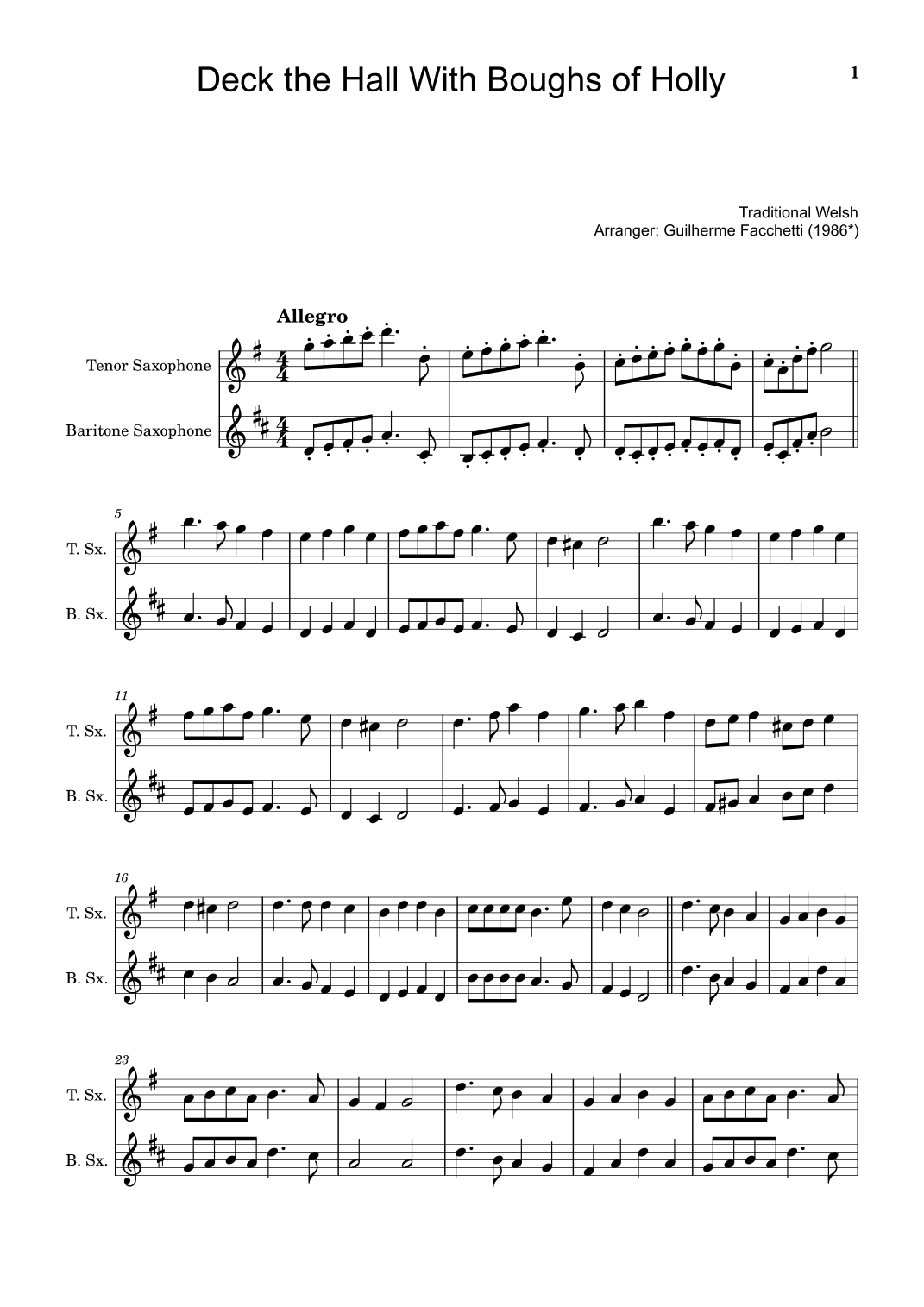 Deck the Hall With Boughs of Holly

1

Traditional Welsh
Arranger: Guilherme Facchetti (1986*)

Allegro

Tenor Saxophone

Baritone Saxophone

5

T. Sx.

B. Sx.

11

T. Sx.

B. Sx.

16

T. Sx.

B. Sx.

23

T. Sx.

B. Sx.